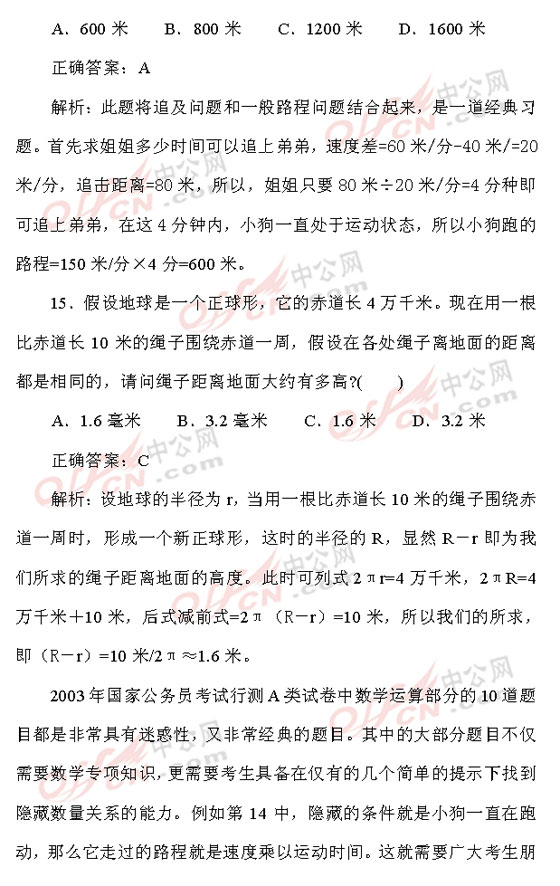 A．600 米　　B．800 米　　C．1200 米　　D．1600 米

正确答案：A

解析：此题将追及问题和一般路程问题结合起来，是一道经典习题。首先求姐姐多少时间可以追上弟弟，速度差=60 米/分-40 米/=20 米/分，追击距离=80 米，所以，姐姐只要 80 米÷20 米/分=4 分种即可追上弟弟，在这 4 分钟内，小狗一直处于运动状态，所以小狗跑的路程=150 米/分×4 分=600 米。

15．假设地球是一个正球形，它的赤道长 4 万千米。现在用一根比赤道长 10 米的绳子围绕赤道一周，假设在各处绳子离地面的距离都是相同的，请问绳子距离地面大约有多高?(　　)

A．1.6 毫米　　B．3.2 毫米　　C．1.6 米　　D．3.2 米

正确答案：C

解析：设地球的半径为 r，当用一根比赤道长 10 米的绳子围绕赤道一周时，形成一个新正球形，这时的半径的 R，显然 R－r 即为我们所求的绳子距离地面的高度。此时可列式 2πr=4 万千米，2πR=4 万千米＋10 米，后式减前式=2π（R－r）=10 米，所以我们的所求，即（R－r）=10 米/2π≈1.6 米。

2003 年国家公务员考试行测 A 类试卷中数学运算部分的 10 道题目都是非常具有迷惑性，又非常经典的题目。其中的大部分题目不仅需要数学专项知识，更需要考生具备在仅有的几个简单的提示下找到隐藏数量关系的能力。例如第 14 中，隐藏的条件就是小狗一直在跑动，那么它走过的路程就是速度乘以运动时间。这就需要广大考生朋

中公网
offcn.com